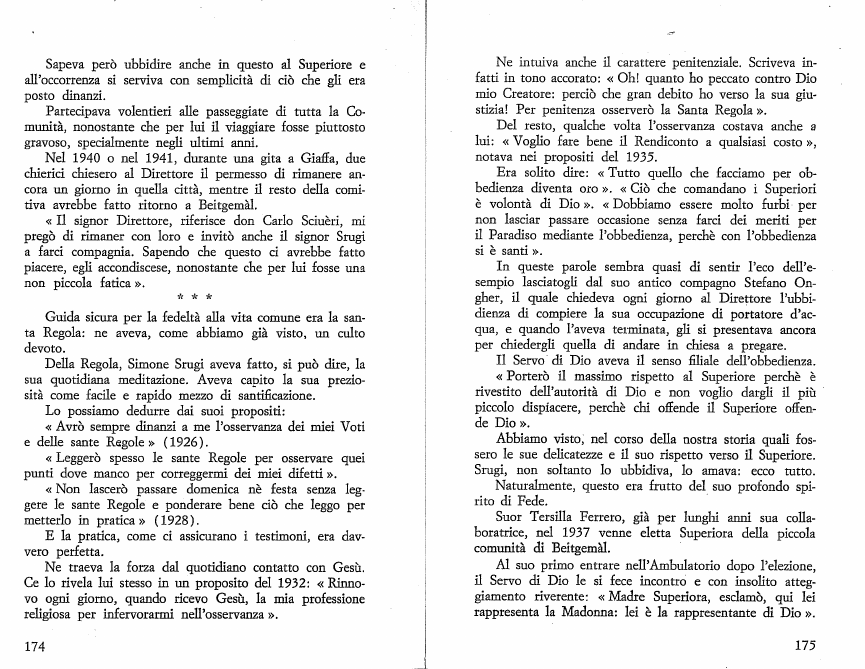 Sapeva però ubbidire anche in questo al Superiore e all'occorrenza si serviva con semplicità di ciò che gli era posto dinanzi.

Partecipava volentieri alle passeggiate di tutta la Comunità, nonostante che per lui il viaggiare fosse piuttosto gravoso, specialmente negli ultimi anni.

Nel 1940 o nel 1941, durante una gita a Giaffa, due chierici chiesero al Direttore il permesso di rimanere ancora un giorno in quella città, mentre il resto della comitiva avrebbe fatto ritorno a Beitgemàl.

« Il signor Direttore, riferisce don Carlo Sciuèri, mi pregò di rimaner con loro e invitò anche il signor Srugi a farci compagnia. Sapendo che questo ci avrebbe fatto piacere, egli accondiscese, nonostante che per lui fosse una non piccola fatica ».

* * *

Guida sicura per la fedeltà alla vita comune era la santa Regola: ne aveva, come abbiamo già visto, un culto devoto.

Della Regola, Simone Srugi aveva fatto, si può dire, la sua quotidiana meditazione. Aveva capito la sua preziosità come facile e rapido mezzo di santificazione.

Lo possiamo dedurre dai suoi propositi:

« Avrò sempre dinanzi a me l'osservanza dei miei Voti e delle sante Regole » (1926).

« Leggerò spesso le sante Regole per osservare quei punti dove manco per correggermi dei miei difetti ».

« Non lascerò passare domenica nè festa senza leggere le sante Regole e ponderare bene ciò che leggo per metterlo in pratica » (1928).

E la pratica, come ci assicurano i testimoni, era davvero perfetta.

Ne traeva la forza dal quotidiano contatto con Gesù. Ce lo rivela lui stesso in un proposito del 1932: « Rinnovo ogni giorno, quando ricevo Gesù, la mia professione religiosa per infervorarmi nell'osservanza ».

174

Ne intuiva anche il carattere penitenziale. Scriveva infatti in tono accorato: « Oh! quanto ho peccato contro Dio mio Creatore: perciò che gran debito ho verso la sua giustizia! Per penitenza osserverò la Santa Regola ».

Del resto, qualche volta l'osservanza costava anche a lui: « Voglio fare bene il Rendiconto a qualsiasi costo », notava nei propositi del 1935.

Era solito dire: « Tutto quello che facciamo per obbedienza diventa oro ». « Ciò che comandano i Superiori è volontà di Dio ». « Dobbiamo essere molto furbi per non lasciar passare occasione senza farci dei meriti per il Paradiso mediante l'obbedienza, perchè con l'obbedienza si è santi ».

In queste parole sembra quasi di sentir l'eco dell'esempio lasciatogli dal suo antico compagno Stefano Ongher, il quale chiedeva ogni giorno al Direttore l'ubbidienza di compiere la sua occupazione di portatore d'acqua, e quando l'aveva terminata, gli si presentava ancora per chiedergli quella di andare in chiesa a pregare.

Il Servo di Dio aveva il senso filiale dell'obbedienza.

« Porterò il massimo rispetto al Superiore perchè è rivestito dell'autorità di Dio e non voglio dargli il più piccolo dispiacere, perchè chi offende il Superiore offende Dio ».

Abbiamo visto, nel corso della nostra storia quali fossero le sue delicatezze e il suo rispetto verso il Superiore. Srugi, non soltanto lo ubbidiva, lo amava: ecco tutto.

Naturalmente, questo era frutto del suo profondo spirito di Fede.

Suor Tersilla Ferrero, già per lunghi anni sua collaboratrice, nel 1937 venne eletta Superiora della piccola comunità di Beitgemàl.

Al suo primo entrare nell'Ambulatorio dopo l'elezione, il Servo di Dio le si fece incontro e con insolito atteggiamento riverente: « Madre Superiora, esclamò, qui lei rappresenta la Madonna: lei è la rappresentante di Dio ».

175